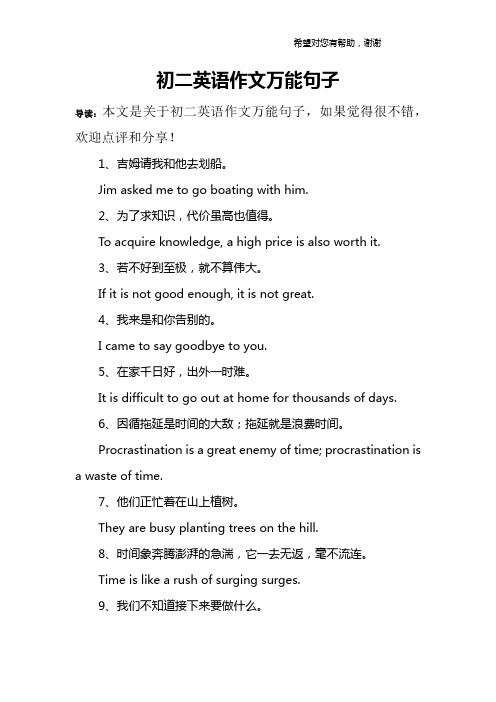 希望对您有帮助，谢谢

初二英语作文万能句子

导读：本文是关于初二英语作文万能句子，如果觉得很不错，欢迎点评和分享！

1、吉姆请我和他去划船。

Jim asked me to go boating with him.

2、为了求知识，代价虽高也值得。

To acquire knowledge, a high price is also worth it.

3、若不好到至极，就不算伟大。

If it is not good enough, it is not great.

4、我来是和你告别的。

I came to say goodbye to you.

5、在家千日好，出外一时难。

It is difficult to go out at home for thousands of days.

6、因循拖延是时间的大敌；拖延就是浪费时间。

Procrastination is a great enemy of time; procrastination is a waste of time.

7、他们正忙着在山上植树。

They are busy planting trees on the hill.

8、时间象奔腾澎湃的急湍，它一去无返，毫不流连。

Time is like a rush of surging surges.

9、我们不知道接下来要做什么。